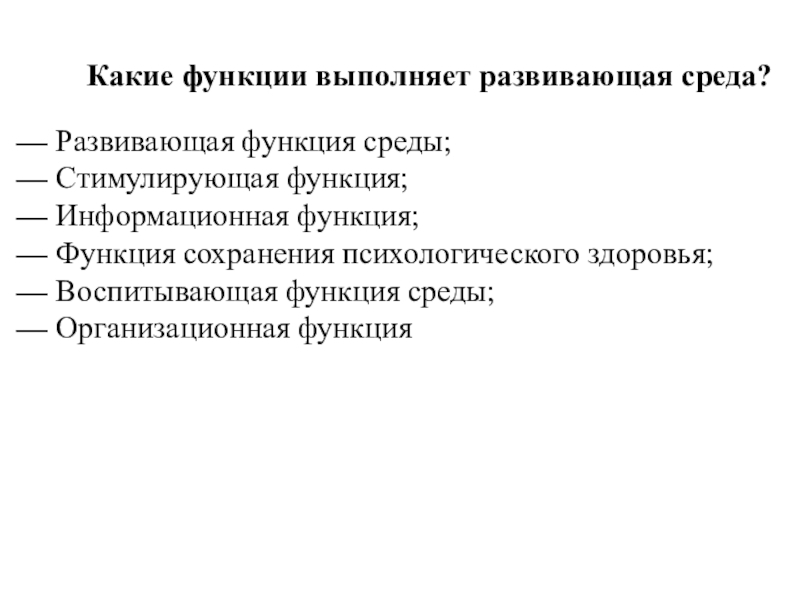 Какие функции выполняет развивающая среда?

— Развивающая функция среды;
— Стимулирующая функция;
— Информационная функция;
— Функция сохранения психологического здоровья;
— Воспитывающая функция среды;
— Организационная функция